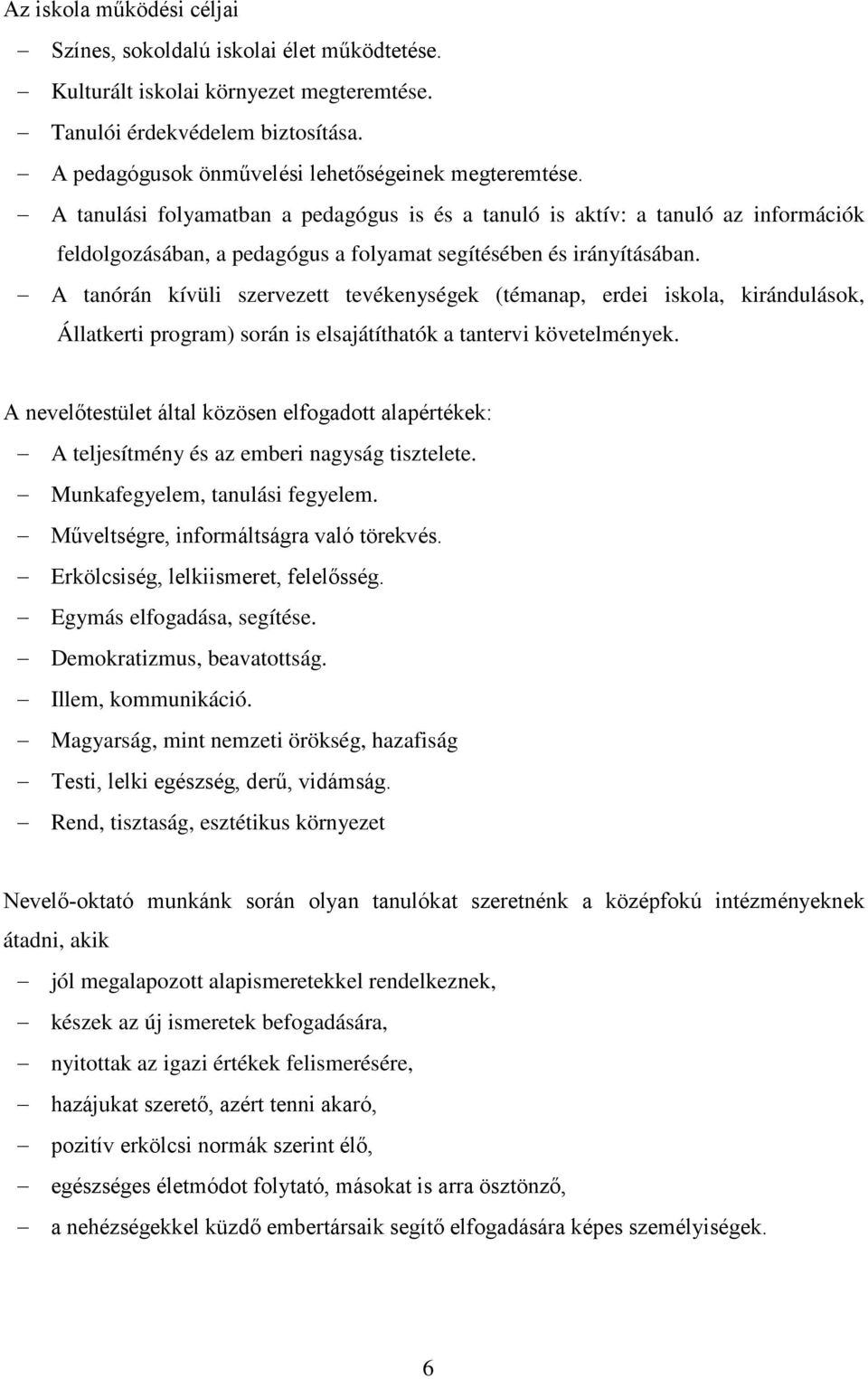 Az iskola működési céljai

– Színes, sokoldalú iskolai élet működtetése.
– Kulturált iskolai környezet megteremtése.
– Tanulói érdekvédelem biztosítása.
– A pedagógusok önművelési lehetőségeinek megteremtése.
– A tanulási folyamatban a pedagógus is és a tanuló is aktív: a tanuló az információk feldolgozásában, a pedagógus a folyamat segítésében és irányításában.
– A tanórán kívüli szervezett tevékenységek (témanap, erdei iskola, kirándulások, Állatkerti program) során is elsajátíthatók a tantervi követelmények.

A nevelőtestület által közösen elfogadott alapértékek:

– A teljesítmény és az emberi nagyság tisztelete.
– Munkafegyelem, tanulási fegyelem.
– Műveltségre, informáltságra való törekvés.
– Erkölcsiség, lelkiismeret, felelősség.
– Egymás elfogadása, segítése.
– Demokratizmus, beavatottság.
– Illem, kommunikáció.
– Magyarság, mint nemzeti örökség, hazafiság
– Testi, lelki egészség, derű, vidámság.
– Rend, tisztaság, esztétikus környezet

Nevelő-oktató munkánk során olyan tanulókat szeretnénk a középfokú intézményeknek átadni, akik

– jól megalapozott alapismeretekkel rendelkeznek,
– készek az új ismeretek befogadására,
– nyitottak az igazi értékek felismerésére,
– hazájukat szerető, azért tenni akaró,
– pozitív erkölcsi normák szerint élő,
– egészséges életmódot folytató, másokat is arra ösztönző,
– a nehézségekkel küzdő embertársaik segítő elfogadására képes személyiségek.

6